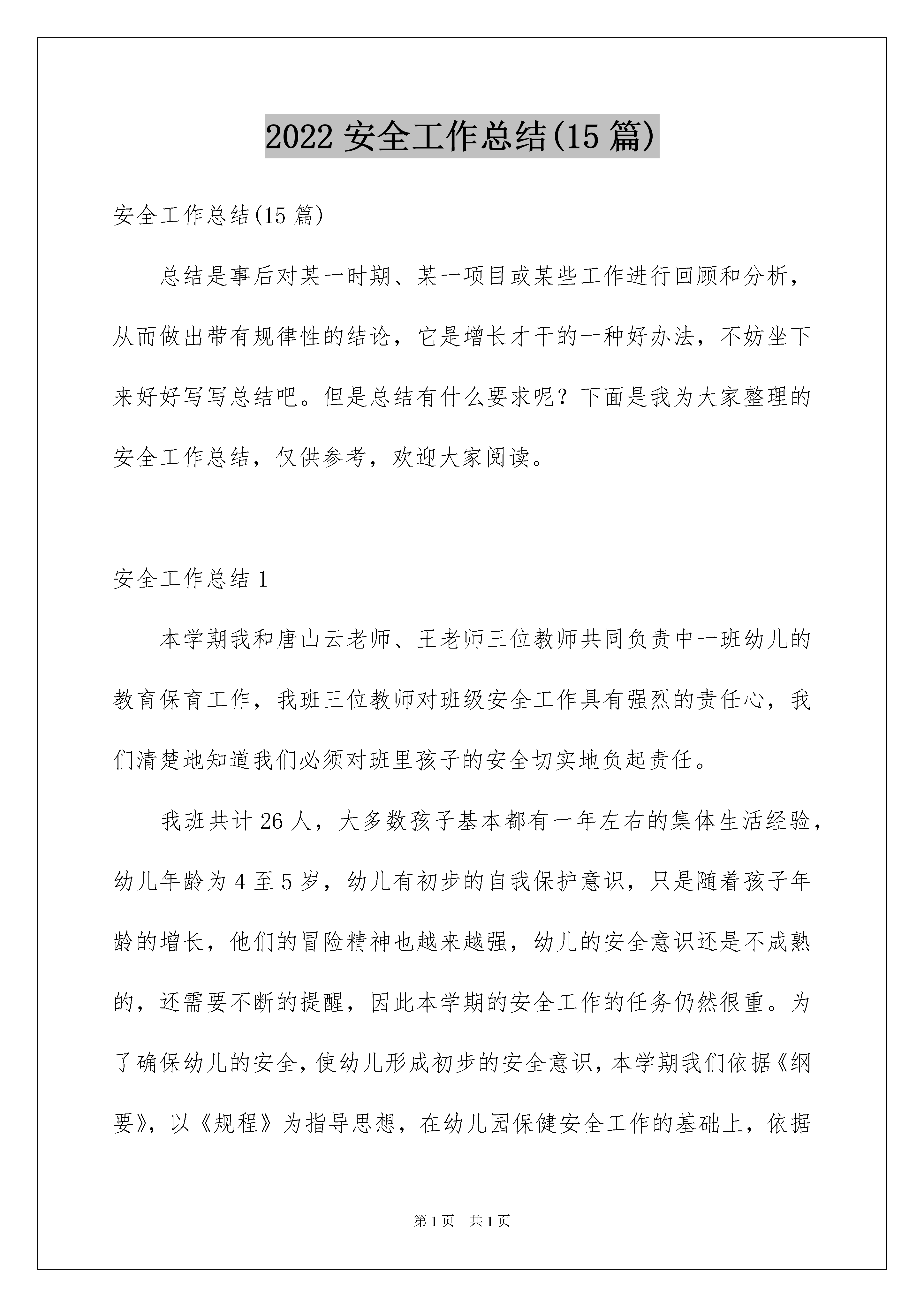 2022 安全工作总结(15 篇)

安全工作总结(15 篇)

总结是事后对某一时期、某一项目或某些工作进行回顾和分析，从而做出带有规律性的结论，它是增长才干的一种好办法，不妨坐下来好好写写总结吧。但是总结有什么要求呢？下面是我为大家整理的安全工作总结，仅供参考，欢迎大家阅读。

安全工作总结 1

本学期我和唐山云老师、王老师三位教师共同负责中一班幼儿的教育保育工作，我班三位教师对班级安全工作具有强烈的责任心，我们清楚地知道我们必须对班里孩子的安全切实地负起责任。

我班共计 26 人，大多数孩子基本都有一年左右的集体生活经验，幼儿年龄为 4 至 5 岁，幼儿有初步的自我保护意识，只是随着孩子年龄的增长，他们的冒险精神也越来越强，幼儿的安全意识还是不成熟的，还需要不断的提醒，因此本学期的安全工作的任务仍然很重。为了确保幼儿的安全，使幼儿形成初步的安全意识，本学期我们依据《纲要》，以《规程》为指导思想，在幼儿园保健安全工作的基础上，依据

第 1 页 共 1 页